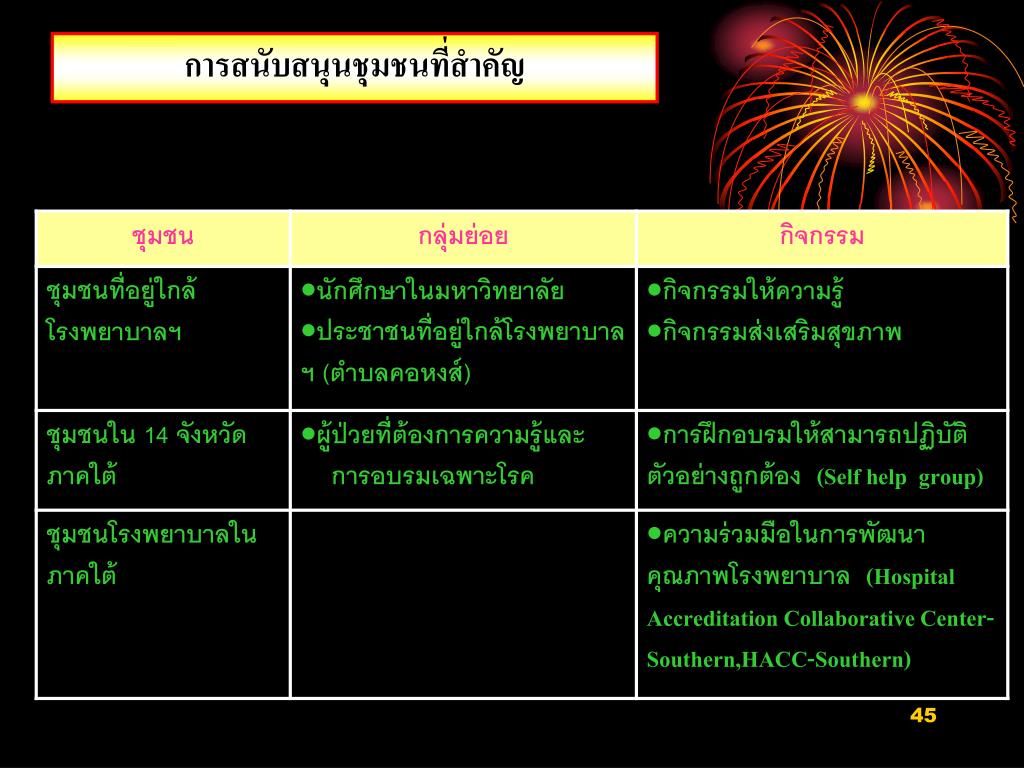 การสนับสนุนชุมชนที่สำคัญ

| ชุมชน | กลุ่มย่อย | กิจกรรม |
|---|---|---|
| ชุมชนที่อยู่ใกล้โรงพยาบาลฯ | ●นักศึกษาในมหาวิทยาลัย ●ประชาชนที่อยู่ใกล้โรงพยาบาลฯ (ตำบลคอหงส์) | ●กิจกรรมให้ความรู้ ●กิจกรรมส่งเสริมสุขภาพ |
| ชุมชนใน 14 จังหวัดภาคใต้ | ●ผู้ป่วยที่ต้องการความรู้และการอบรมเฉพาะโรค | ●การฝึกอบรมให้สามารถปฏิบัติตัวอย่างถูกต้อง (Self help group) |
| ชุมชนโรงพยาบาลในภาคใต้ | | ●ความร่วมมือในการพัฒนาคุณภาพโรงพยาบาล (Hospital Accreditation Collaborative Center-Southern,HACC-Southern) |

45